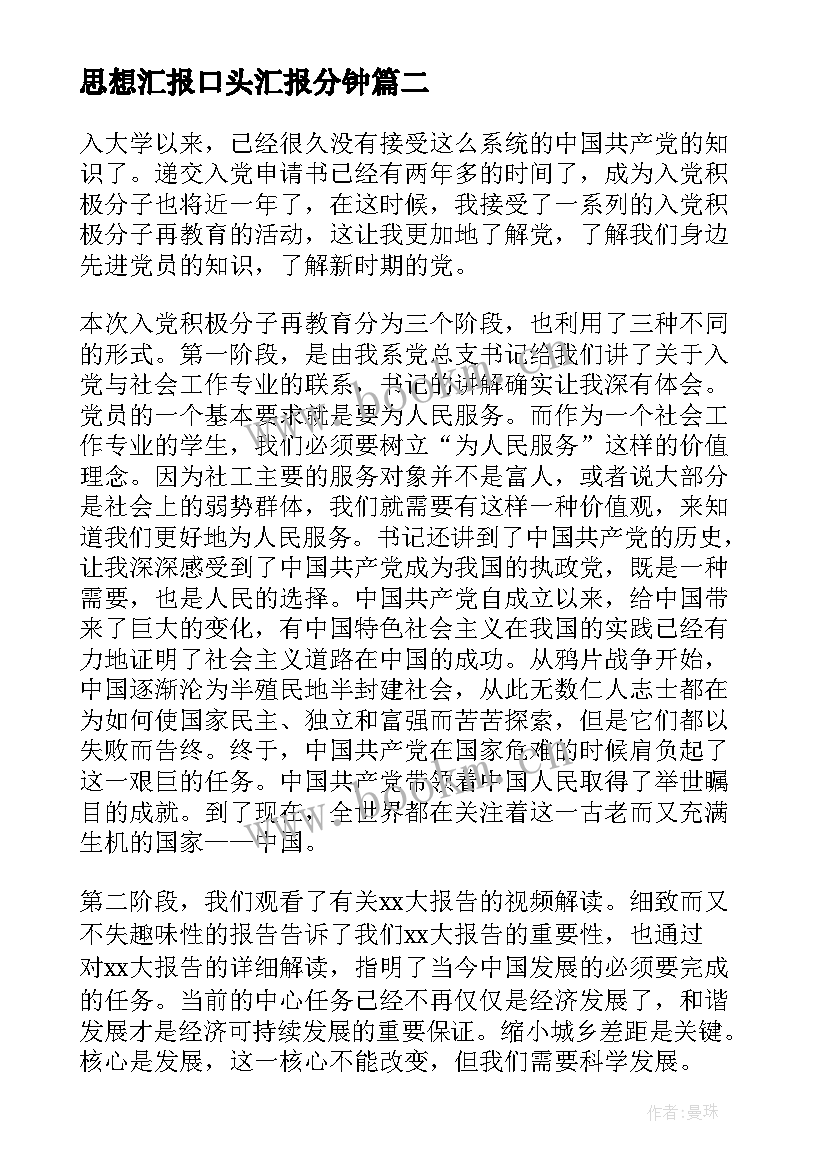 思想汇报口头汇报分钟篇二

入大学以来，已经很久没有接受这么系统的中国共产党的知识了。递交入党申请书已经有两年多的时间了，成为入党积极分子也将近一年了，在这时候，我接受了一系列的入党积极分子再教育的活动，这让我更加地了解党，了解我们身边先进党员的知识，了解新时期的党。

本次入党积极分子再教育分为三个阶段，也利用了三种不同的形式。第一阶段，是由我系党总支书记给我们讲了关于入党与社会工作专业的联系，书记的讲解确实让我深有体会。党员的一个基本要求就是要为人民服务。而作为一个社会工作专业的学生，我们必须要树立“为人民服务”这样的价值理念。因为社工主要的服务对象并不是富人，或者说大部分是社会上的弱势群体，我们就需要有这样一种价值观，来知道我们更好地为人民服务。书记还讲到了中国共产党的历史，让我深深感受到了中国共产党成为我国的执政党，既是一种需要，也是人民的选择。中国共产党自成立以来，给中国带来了巨大的变化，有中国特色社会主义在我国的实践已经有力地证明了社会主义道路在中国的成功。从鸦片战争开始，中国逐渐沦为半殖民地半封建社会，从此无数仁人志士都在为如何使国家民主、独立和富强而苦苦探索，但是它们都以失败而告终。终于，中国共产党在国家危难的时候肩负起了这一艰巨的任务。中国共产党带领着中国人民取得了举世瞩目的成就。到了现在，全世界都在关注着这一古老而又充满生机的国家——中国。

第二阶段，我们观看了有关xx大报告的视频解读。细致而又不失趣味性的报告告诉了我们xx大报告的重要性，也通过对xx大报告的详细解读，指明了当今中国发展的必须要完成的任务。当前的中心任务已经不再仅仅是经济发展了，和谐发展才是经济可持续发展的重要保证。缩小城乡差距是关键。核心是发展，这一核心不能改变，但我们需要科学发展。

作者：曼珠